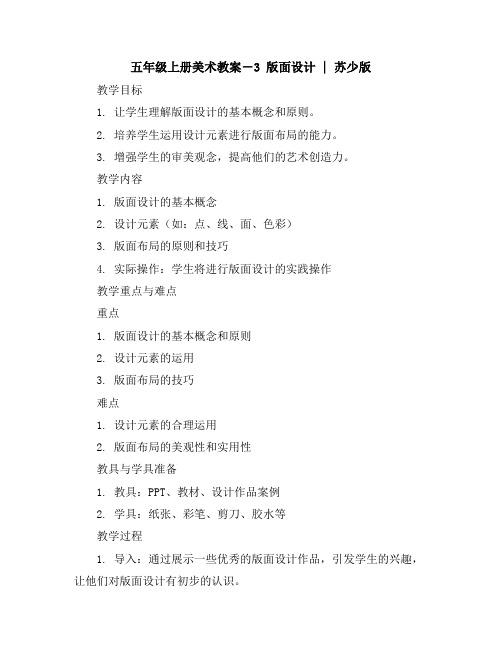 五年级上册美术教案－3 版面设计 | 苏少版

教学目标

1. 让学生理解版面设计的基本概念和原则。

2. 培养学生运用设计元素进行版面布局的能力。

3. 增强学生的审美观念，提高他们的艺术创造力。

教学内容

1. 版面设计的基本概念

2. 设计元素（如：点、线、面、色彩）

3. 版面布局的原则和技巧

4. 实际操作：学生将进行版面设计的实践操作

教学重点与难点

重点

1. 版面设计的基本概念和原则

2. 设计元素的运用

3. 版面布局的技巧

难点

1. 设计元素的合理运用

2. 版面布局的美观性和实用性

教具与学具准备

1. 教具：PPT、教材、设计作品案例

2. 学具：纸张、彩笔、剪刀、胶水等

教学过程

1. 导入：通过展示一些优秀的版面设计作品，引发学生的兴趣，让他们对版面设计有初步的认识。